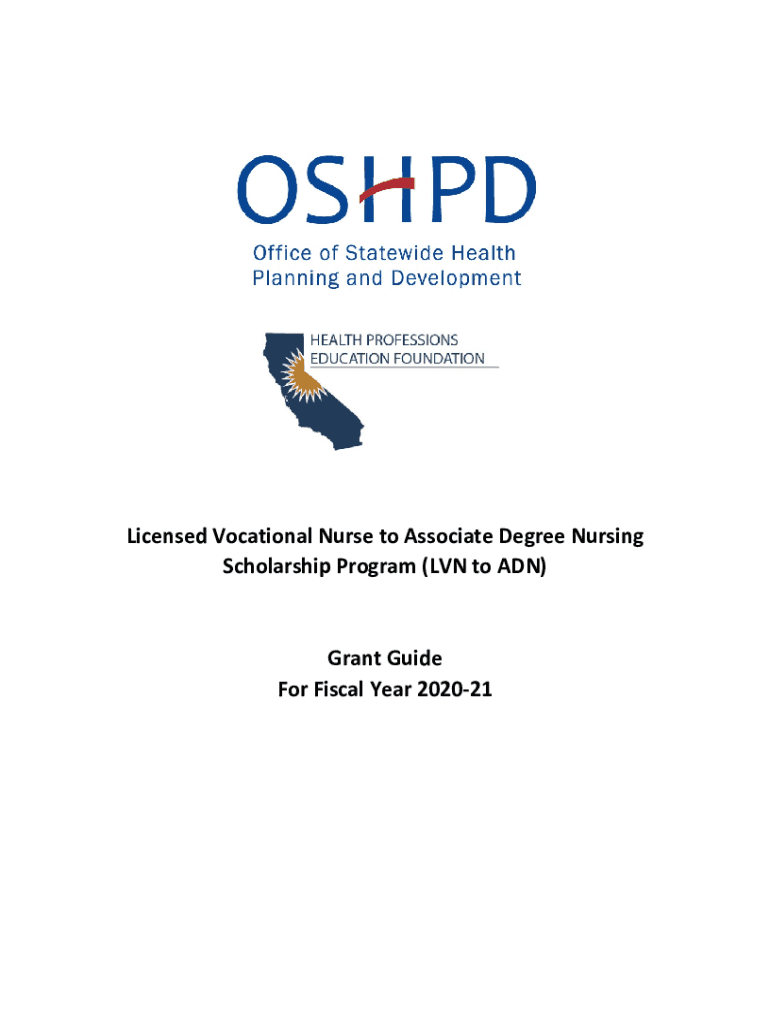 OSHPD

Office of Statewide Health Planning and Development

HEALTH PROFESSIONS EDUCATION FOUNDATION

Licensed Vocational Nurse to Associate Degree Nursing Scholarship Program (LVN to ADN)

Grant Guide
For Fiscal Year 2020-21